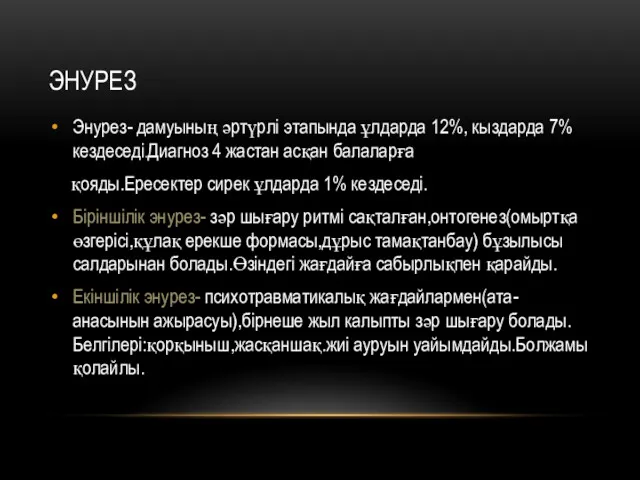 ЭНУРЕЗ

• Энурез- дамуының әртүрлі этапында ұлдарда 12%, кыздарда 7% кездеседі.Диагноз 4 жастан асқан балаларға

қояды.Ересектер сирек ұлдарда 1% кездеседі.

• Біріншілік энурез- зәр шығару ритмі сақталған,онтогенез(омыртқа өзгерісі,құлақ ерекше формасы,дұрыс тамақтанбау) бұзылысы салдарынан болады.Өзіндегі жағдайға сабырлықпен қарайды.

• Екіншілік энурез- психотравматикалық жағдайлармен(ата-анасынын ажырасуы),бірнеше жыл калыпты зәр шығару болады. Белгілері:қорқыныш,жасқаншақ.жиі ауруын уайымдайды.Болжамы қолайлы.